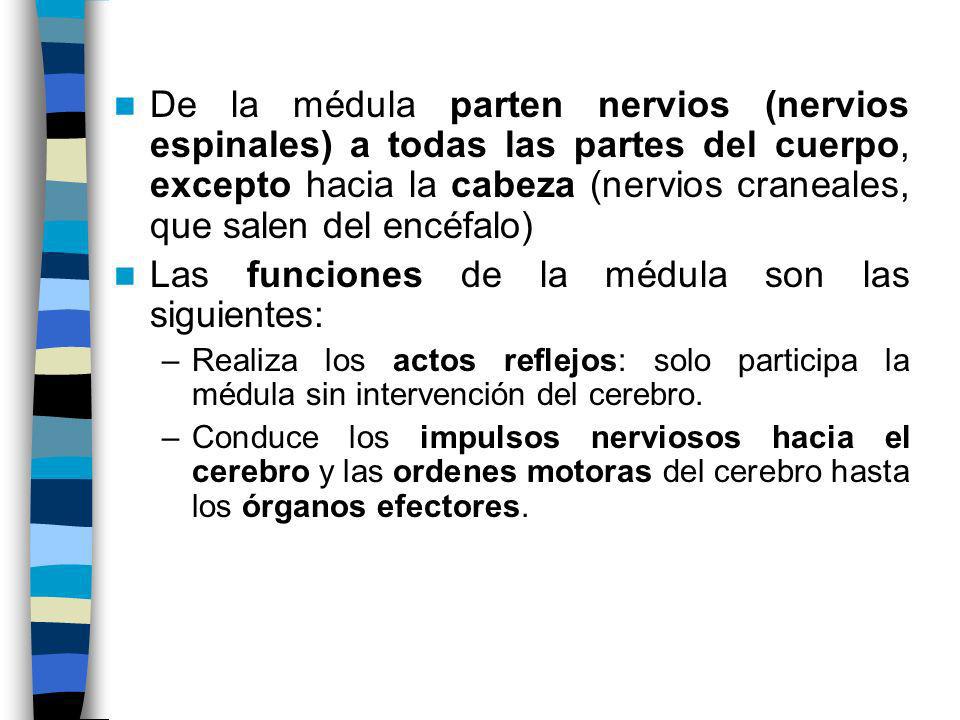 De la médula parten nervios (nervios espinales) a todas las partes del cuerpo, excepto hacia la cabeza (nervios craneales, que salen del encéfalo)

Las funciones de la médula son las siguientes:

– Realiza los actos reflejos: solo participa la médula sin intervención del cerebro.

– Conduce los impulsos nerviosos hacia el cerebro y las ordenes motoras del cerebro hasta los órganos efectores.